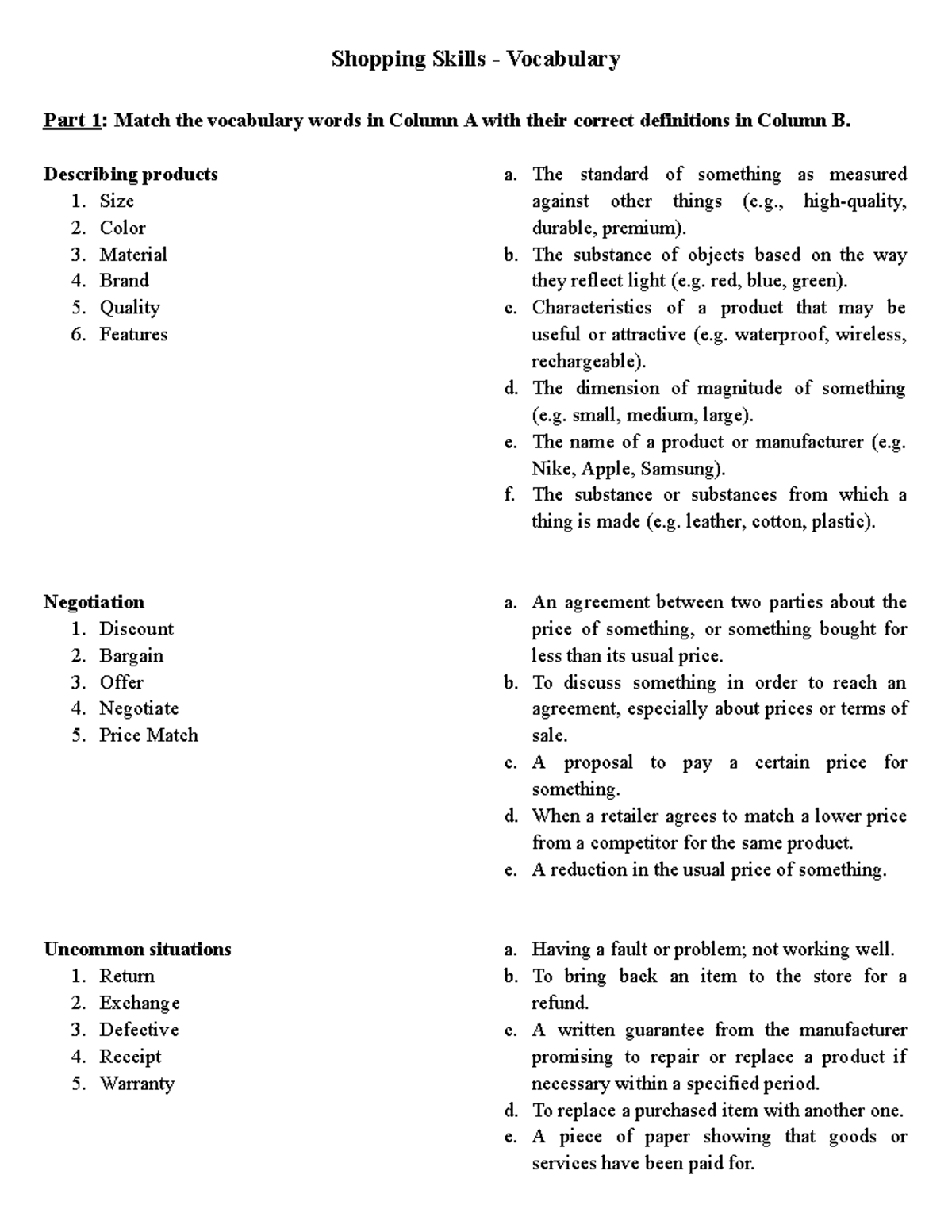 Shopping Skills - Vocabulary

Part 1: Match the vocabulary words in Column A with their correct definitions in Column B.

Describing products
1. Size
2. Color
3. Material
4. Brand
5. Quality
6. Features

a. The standard of something as measured against other things (e.g., high-quality, durable, premium).
b. The substance of objects based on the way they reflect light (e.g. red, blue, green).
c. Characteristics of a product that may be useful or attractive (e.g. waterproof, wireless, rechargeable).
d. The dimension of magnitude of something (e.g. small, medium, large).
e. The name of a product or manufacturer (e.g. Nike, Apple, Samsung).
f. The substance or substances from which a thing is made (e.g. leather, cotton, plastic).

Negotiation
1. Discount
2. Bargain
3. Offer
4. Negotiate
5. Price Match

a. An agreement between two parties about the price of something, or something bought for less than its usual price.
b. To discuss something in order to reach an agreement, especially about prices or terms of sale.
c. A proposal to pay a certain price for something.
d. When a retailer agrees to match a lower price from a competitor for the same product.
e. A reduction in the usual price of something.

Uncommon situations
1. Return
2. Exchange
3. Defective
4. Receipt
5. Warranty

a. Having a fault or problem; not working well.
b. To bring back an item to the store for a refund.
c. A written guarantee from the manufacturer promising to repair or replace a product if necessary within a specified period.
d. To replace a purchased item with another one.
e. A piece of paper showing that goods or services have been paid for.